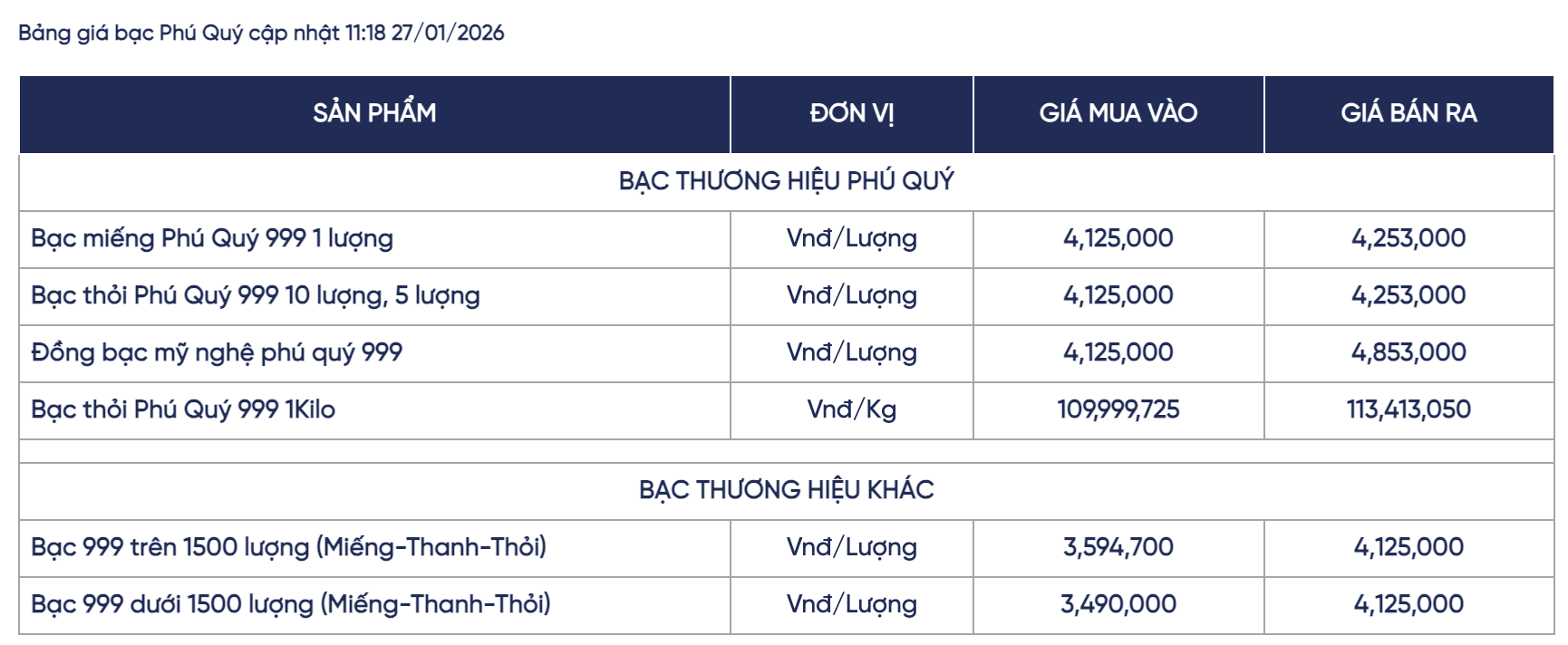 Bảng giá bạc Phú Quý cập nhật 11:18 27/01/2026

| SẢN PHẨM | ĐƠN VỊ | GIÁ MUA VÀO | GIÁ BÁN RA |
|---|---|---|---|
| BẠC THƯƠNG HIỆU PHÚ QUÝ | | | |
| Bạc miếng Phú Quý 999 1 lượng | Vnđ/Lượng | 4,125,000 | 4,253,000 |
| Bạc thỏi Phú Quý 999 10 lượng, 5 lượng | Vnđ/Lượng | 4,125,000 | 4,253,000 |
| Đồng bạc mỹ nghệ phú quý 999 | Vnđ/Lượng | 4,125,000 | 4,853,000 |
| Bạc thỏi Phú Quý 999 1Kilo | Vnđ/Kg | 109,999,725 | 113,413,050 |
| | | | |
| BẠC THƯƠNG HIỆU KHÁC | | | |
| Bạc 999 trên 1500 lượng (Miếng-Thanh-Thỏi) | Vnđ/Lượng | 3,594,700 | 4,125,000 |
| Bạc 999 dưới 1500 lượng (Miếng-Thanh-Thỏi) | Vnđ/Lượng | 3,490,000 | 4,125,000 |